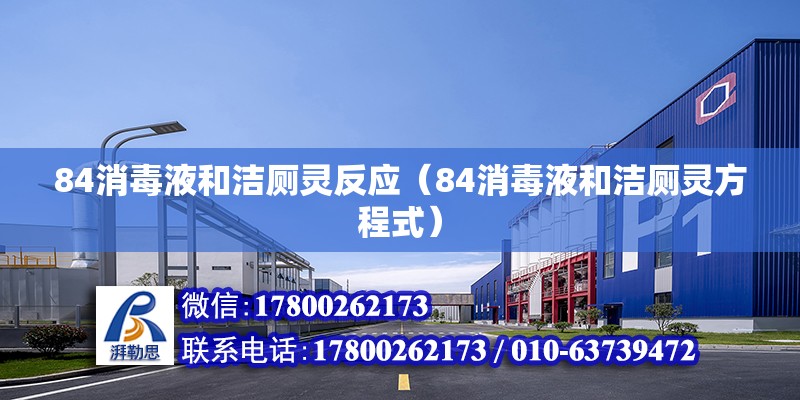 84消毒液和洁厕灵反应（84消毒液和洁厕灵方程式）

P1

湃勒思

微信：17800262173

联系电话：17800262173 / 010-63739472